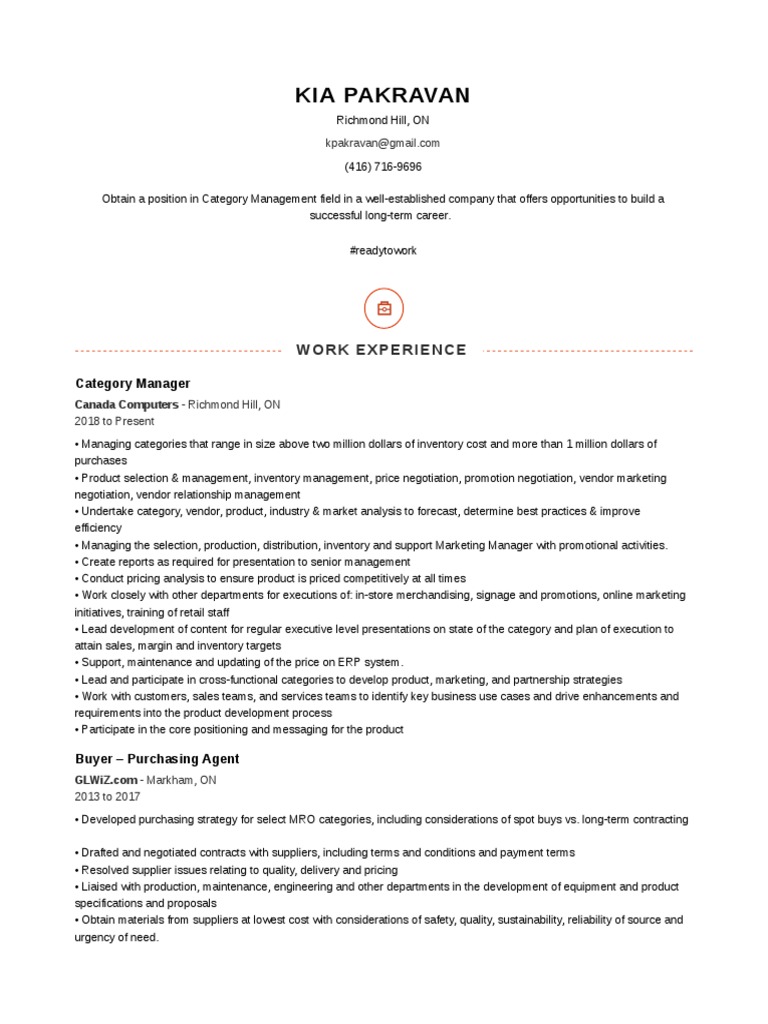 KIA PAKRAVAN

Richmond Hill, ON

kpakravan@gmail.com

(416) 716-9696

Obtain a position in Category Management field in a well-established company that offers opportunities to build a successful long-term career.

#readytowork

WORK EXPERIENCE

Category Manager

Canada Computers - Richmond Hill, ON
2018 to Present

• Managing categories that range in size above two million dollars of inventory cost and more than 1 million dollars of purchases
• Product selection & management, inventory management, price negotiation, promotion negotiation, vendor marketing negotiation, vendor relationship management
• Undertake category, vendor, product, industry & market analysis to forecast, determine best practices & improve efficiency
• Managing the selection, production, distribution, inventory and support Marketing Manager with promotional activities.
• Create reports as required for presentation to senior management
• Conduct pricing analysis to ensure product is priced competitively at all times
• Work closely with other departments for executions of: in-store merchandising, signage and promotions, online marketing initiatives, training of retail staff
• Lead development of content for regular executive level presentations on state of the category and plan of execution to attain sales, margin and inventory targets
• Support, maintenance and updating of the price on ERP system.
• Lead and participate in cross-functional categories to develop product, marketing, and partnership strategies
• Work with customers, sales teams, and services teams to identify key business use cases and drive enhancements and requirements into the product development process
• Participate in the core positioning and messaging for the product

Buyer – Purchasing Agent

GLWiZ.com - Markham, ON
2013 to 2017

• Developed purchasing strategy for select MRO categories, including considerations of spot buys vs. long-term contracting

• Drafted and negotiated contracts with suppliers, including terms and conditions and payment terms
• Resolved supplier issues relating to quality, delivery and pricing
• Liaised with production, maintenance, engineering and other departments in the development of equipment and product specifications and proposals
• Obtain materials from suppliers at lowest cost with considerations of safety, quality, sustainability, reliability of source and urgency of need.